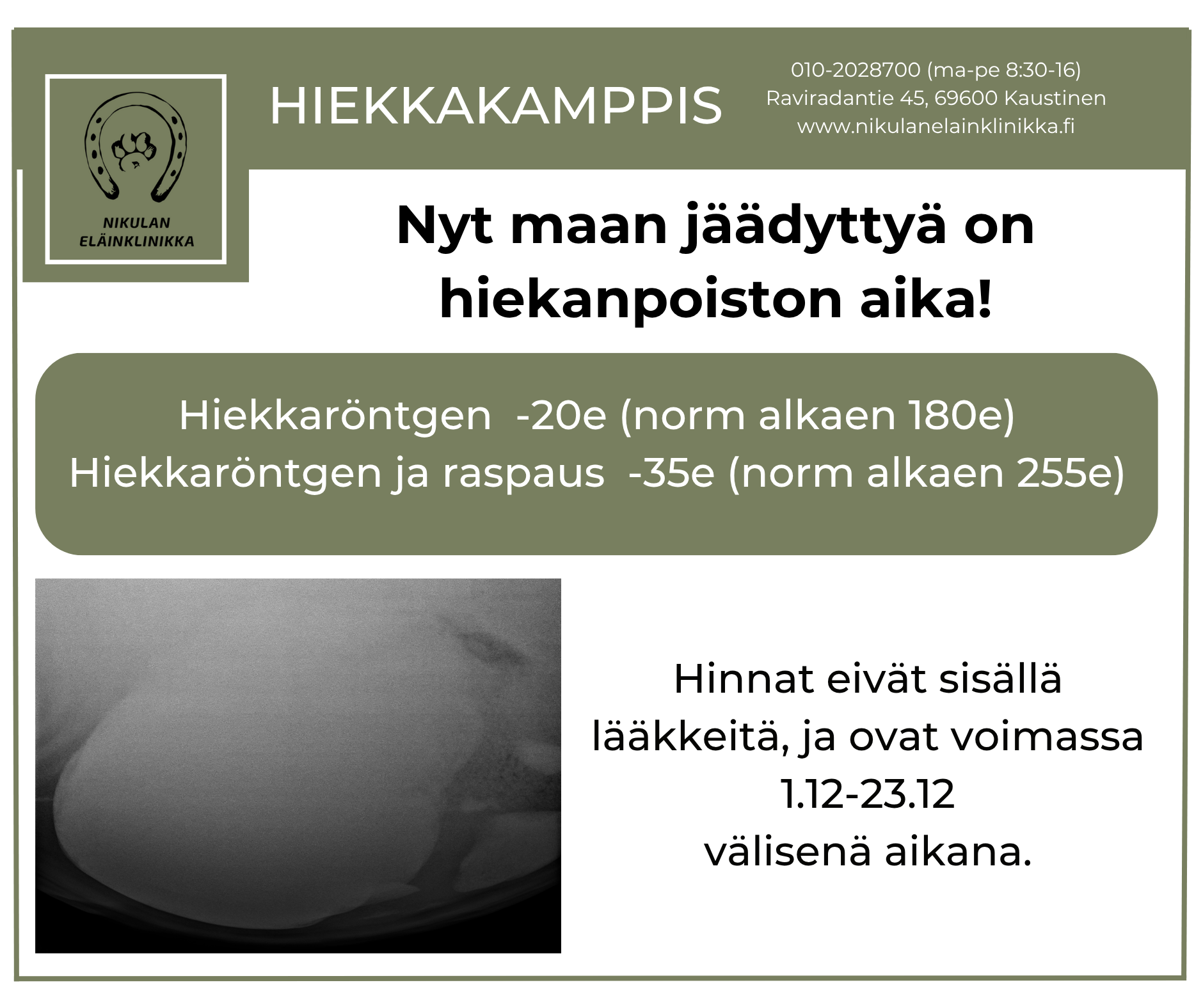 NIKULAN ELÄINKLINIKKA

HIEKKAKAMPPIS

010-2028700 (ma-pe 8:30-16)
Raviradantie 45, 69600 Kaustinen
www.nikulanelainklinikka.fi

Nyt maan jäädyttyä on hiekanpoiston aika!

Hiekkaröntgen -20e (norm alkaen 180e)
Hiekkaröntgen ja raspaus -35e (norm alkaen 255e)

Hinnat eivät sisällä lääkkeitä, ja ovat voimassa 1.12-23.12 välisenä aikana.